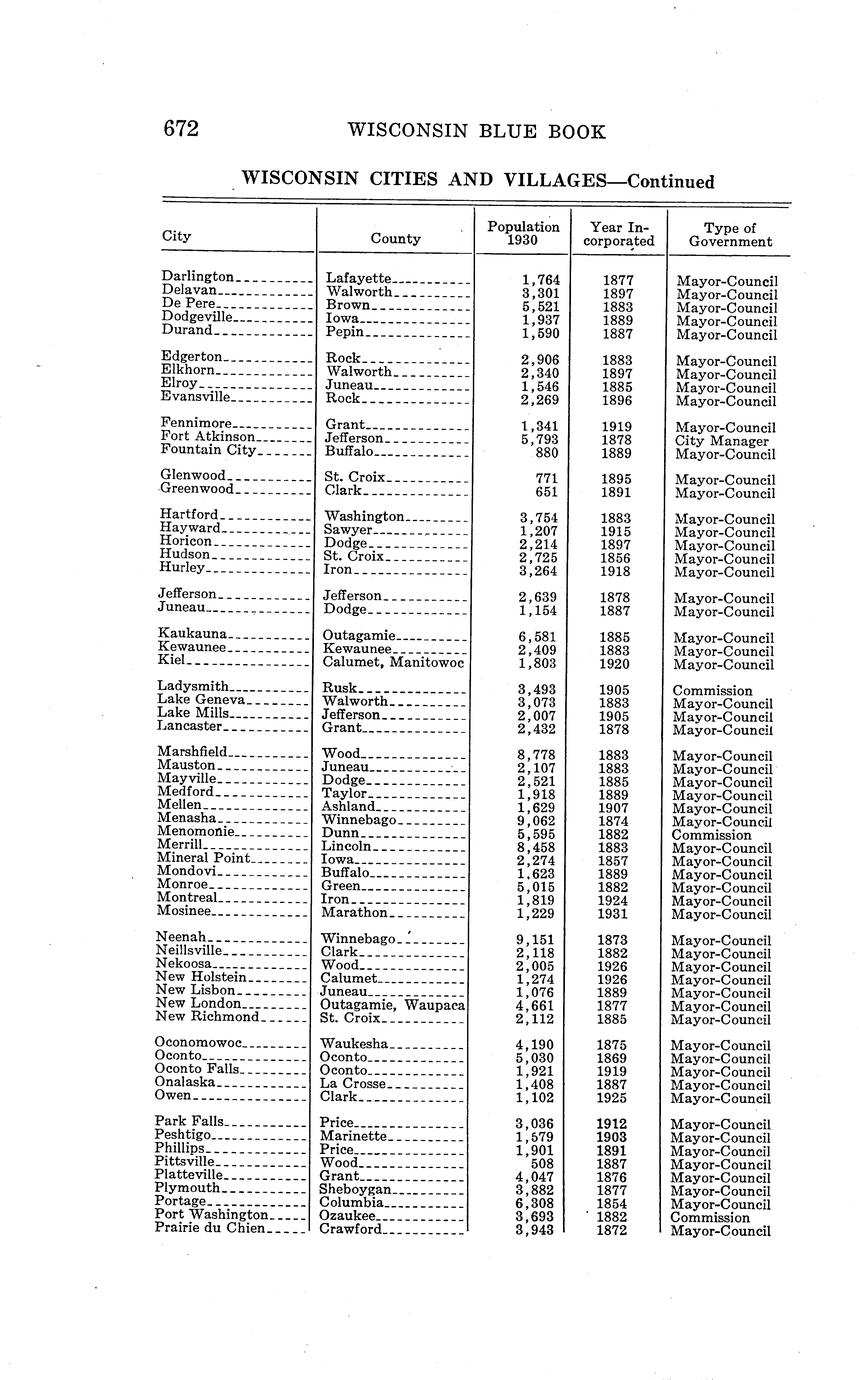 672 WISCONSIN BLUE BOOK

WISCONSIN CITIES AND VILLAGES—Continued

| City | County | Population 1930 | Year Incorporated | Type of Government |
|---|---|---|---|---|
| Darlington | Lafayette | 1,764 | 1877 | Mayor-Council |
| Delavan | Walworth | 3,301 | 1897 | Mayor-Council |
| De Pere | Brown | 5,521 | 1883 | Mayor-Council |
| Dodgeville | Iowa | 1,937 | 1889 | Mayor-Council |
| Durand | Pepin | 1,590 | 1887 | Mayor-Council |
| Edgerton | Rock | 2,906 | 1883 | Mayor-Council |
| Elkhorn | Walworth | 2,340 | 1897 | Mayor-Council |
| Elroy | Juneau | 1,546 | 1885 | Mayor-Council |
| Evansville | Rock | 2,269 | 1896 | Mayor-Council |
| Fennimore | Grant | 1,341 | 1919 | Mayor-Council |
| Fort Atkinson | Jefferson | 5,793 | 1878 | City Manager |
| Fountain City | Buffalo | 880 | 1889 | Mayor-Council |
| Glenwood | St. Croix | 771 | 1895 | Mayor-Council |
| Greenwood | Clark | 651 | 1891 | Mayor-Council |
| Hartford | Washington | 3,754 | 1883 | Mayor-Council |
| Hayward | Sawyer | 1,207 | 1915 | Mayor-Council |
| Horicon | Dodge | 2,214 | 1897 | Mayor-Council |
| Hudson | St. Croix | 2,725 | 1856 | Mayor-Council |
| Hurley | Iron | 3,264 | 1918 | Mayor-Council |
| Jefferson | Jefferson | 2,639 | 1878 | Mayor-Council |
| Juneau | Dodge | 1,154 | 1887 | Mayor-Council |
| Kaukauna | Outagamie | 6,581 | 1885 | Mayor-Council |
| Kewaunee | Kewaunee | 2,409 | 1883 | Mayor-Council |
| Kiel | Calumet, Manitowoc | 1,803 | 1920 | Mayor-Council |
| Ladysmith | Rusk | 3,493 | 1905 | Commission |
| Lake Geneva | Walworth | 3,073 | 1883 | Mayor-Council |
| Lake Mills | Jefferson | 2,007 | 1905 | Mayor-Council |
| Lancaster | Grant | 2,432 | 1878 | Mayor-Council |
| Marshfield | Wood | 8,778 | 1883 | Mayor-Council |
| Mauston | Juneau | 2,107 | 1883 | Mayor-Council |
| Mayville | Dodge | 2,521 | 1885 | Mayor-Council |
| Medford | Taylor | 1,918 | 1889 | Mayor-Council |
| Mellen | Ashland | 1,629 | 1907 | Mayor-Council |
| Menasha | Winnebago | 9,062 | 1874 | Mayor-Council |
| Menomonie | Dunn | 5,595 | 1882 | Commission |
| Merrill | Lincoln | 8,458 | 1883 | Mayor-Council |
| Mineral Point | Iowa | 2,274 | 1857 | Mayor-Council |
| Mondovi | Buffalo | 1,623 | 1889 | Mayor-Council |
| Monroe | Green | 5,015 | 1882 | Mayor-Council |
| Montreal | Iron | 1,819 | 1924 | Mayor-Council |
| Mosinee | Marathon | 1,229 | 1931 | Mayor-Council |
| Neenah | Winnebago | 9,151 | 1873 | Mayor-Council |
| Neillsville | Clark | 2,118 | 1882 | Mayor-Council |
| Nekoosa | Wood | 2,005 | 1926 | Mayor-Council |
| New Holstein | Calumet | 1,274 | 1926 | Mayor-Council |
| New Lisbon | Juneau | 1,076 | 1889 | Mayor-Council |
| New London | Outagamie, Waupaca | 4,661 | 1877 | Mayor-Council |
| New Richmond | St. Croix | 2,112 | 1885 | Mayor-Council |
| Oconomowoc | Waukesha | 4,190 | 1875 | Mayor-Council |
| Oconto | Oconto | 5,030 | 1869 | Mayor-Council |
| Oconto Falls | Oconto | 1,921 | 1919 | Mayor-Council |
| Onalaska | La Crosse | 1,408 | 1887 | Mayor-Council |
| Owen | Clark | 1,102 | 1925 | Mayor-Council |
| Park Falls | Price | 3,036 | 1912 | Mayor-Council |
| Peshtigo | Marinette | 1,579 | 1903 | Mayor-Council |
| Phillips | Price | 1,901 | 1891 | Mayor-Council |
| Pittsville | Wood | 508 | 1887 | Mayor-Council |
| Platteville | Grant | 4,047 | 1876 | Mayor-Council |
| Plymouth | Sheboygan | 3,882 | 1877 | Mayor-Council |
| Portage | Columbia | 6,308 | 1854 | Mayor-Council |
| Port Washington | Ozaukee | 3,693 | 1882 | Commission |
| Prairie du Chien | Crawford | 3,943 | 1872 | Mayor-Council |